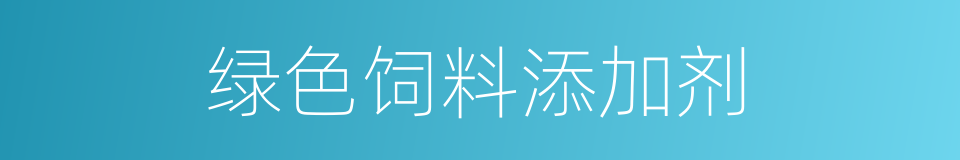 绿色饲料添加剂